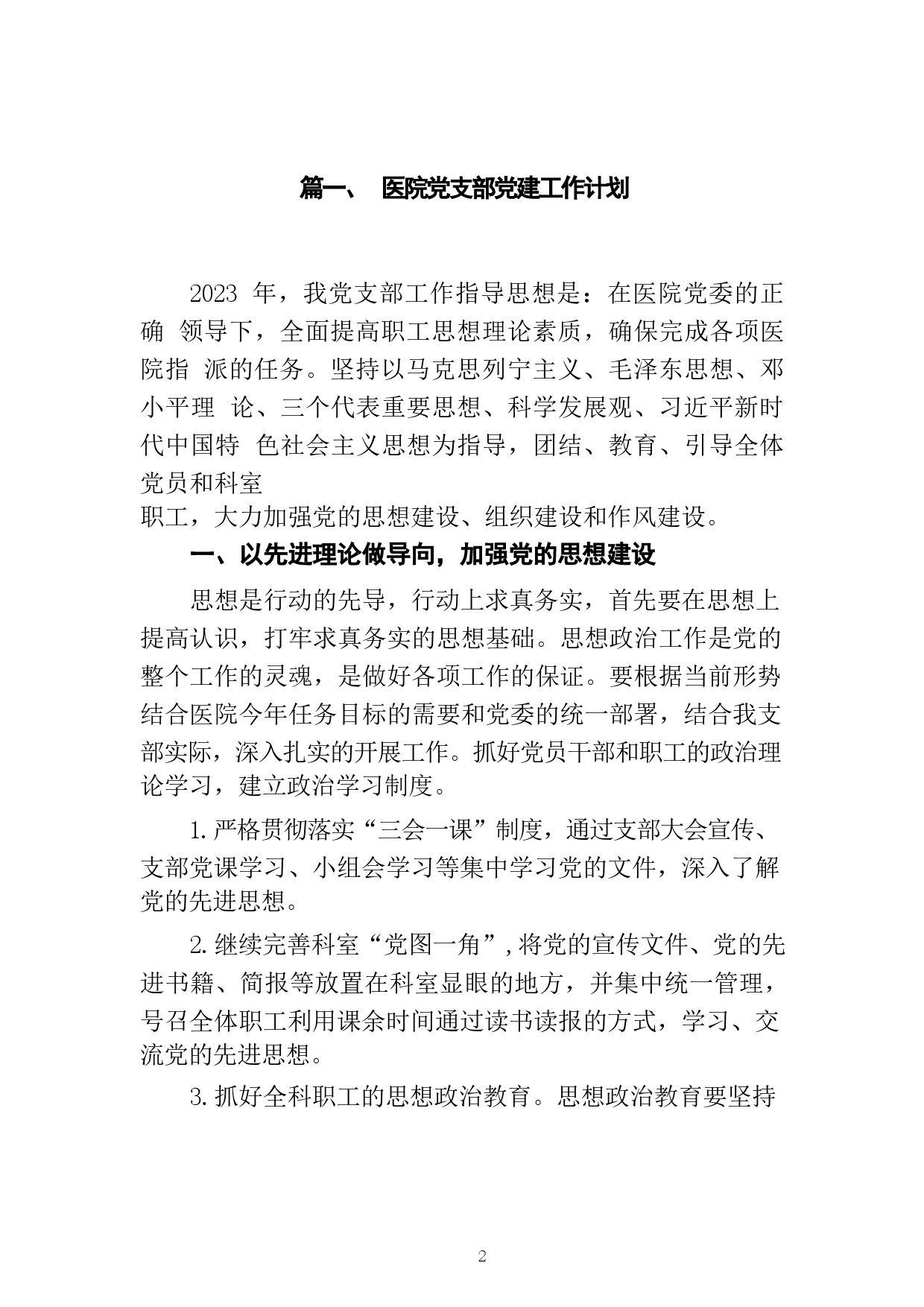 篇一、 医院党支部党建工作计划

2023 年，我党支部工作指导思想是：在医院党委的正确 领导下，全面提高职工思想理论素质，确保完成各项医院指 派的任务。坚持以马克思列宁主义、毛泽东思想、邓小平理 论、三个代表重要思想、科学发展观、习近平新时代中国特 色社会主义思想为指导，团结、教育、引导全体党员和科室
职工，大力加强党的思想建设、组织建设和作风建设。

一、以先进理论做导向，加强党的思想建设

思想是行动的先导，行动上求真务实，首先要在思想上提高认识，打牢求真务实的思想基础。思想政治工作是党的整个工作的灵魂，是做好各项工作的保证。要根据当前形势结合医院今年任务目标的需要和党委的统一部署，结合我支部实际，深入扎实的开展工作。抓好党员干部和职工的政治理论学习，建立政治学习制度。

1.严格贯彻落实“三会一课”制度，通过支部大会宣传、支部党课学习、小组会学习等集中学习党的文件，深入了解党的先进思想。

2.继续完善科室“党图一角”,将党的宣传文件、党的先进书籍、简报等放置在科室显眼的地方，并集中统一管理，号召全体职工利用课余时间通过读书读报的方式，学习、交流党的先进思想。

3.抓好全科职工的思想政治教育。思想政治教育要坚持

2